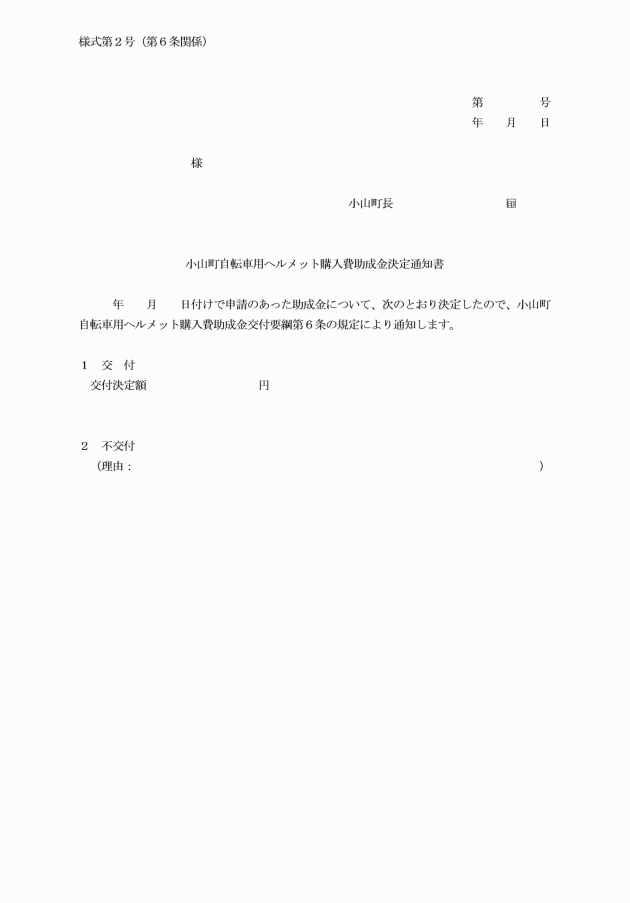 様式第２号（第６条関係）

第　　　　号
年　　月　　日

様

小山町長　　　　　　　　　　印

小山町自転車用ヘルメット購入費助成金決定通知書

年　　月　　日付けで申請のあった助成金について、次のとおり決定したので、小山町自転車用ヘルメット購入費助成金交付要綱第６条の規定により通知します。

１　交　付
交付決定額　　　　　　　　　円

２　不交付
（理由：　　　　　　　　　　　　　　　　　　　　　　　　　　　）